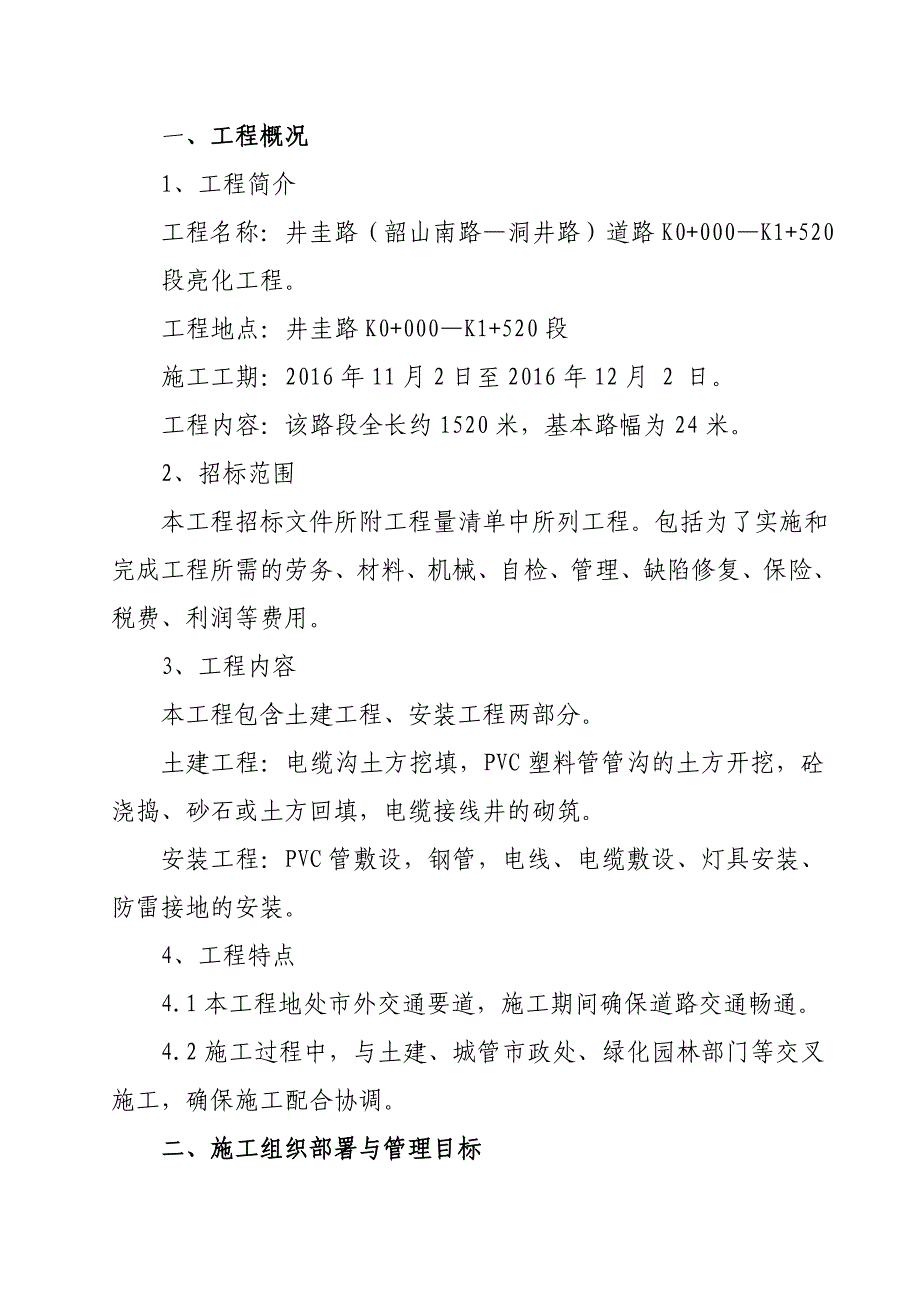 一、工程概况

1、工程简介

工程名称：井圭路（韶山南路—洞井路）道路K0+000—K1+520段亮化工程。

工程地点：井圭路K0+000—K1+520段

施工工期：2016年11月2日至2016年12月 2 日。

工程内容：该路段全长约1520米，基本路幅为24米。

2、招标范围

本工程招标文件所附工程量清单中所列工程。包括为了实施和完成工程所需的劳务、材料、机械、自检、管理、缺陷修复、保险、税费、利润等费用。

3、工程内容

本工程包含土建工程、安装工程两部分。

土建工程：电缆沟土方挖填，PVC塑料管管沟的土方开挖，砼浇捣、砂石或土方回填，电缆接线井的砌筑。

安装工程：PVC管敷设，钢管，电线、电缆敷设、灯具安装、防雷接地的安装。

4、工程特点

4.1本工程地处市外交通要道，施工期间确保道路交通畅通。

4.2施工过程中，与土建、城管市政处、绿化园林部门等交叉施工，确保施工配合协调。

二、施工组织部署与管理目标